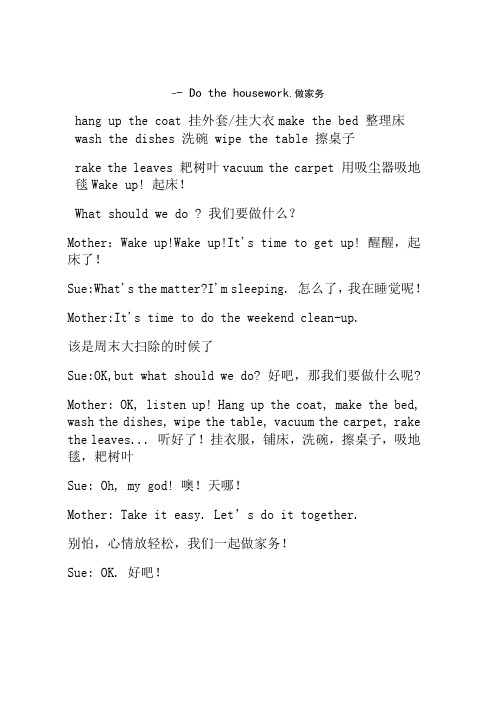 -- Do the housework.做家务

hang up the coat 挂外套/挂大衣 make the bed 整理床 wash the dishes 洗碗 wipe the table 擦桌子

rake the leaves 耙树叶 vacuum the carpet 用吸尘器吸地毯 Wake up! 起床!

What should we do ? 我们要做什么?

Mother: Wake up!Wake up!It's time to get up! 醒醒，起床了!

Sue:What's the matter?I'm sleeping. 怎么了，我在睡觉呢!

Mother:It's time to do the weekend clean-up.

该是周末大扫除的时候了

Sue:OK,but what should we do? 好吧，那我们要做什么呢?

Mother: OK, listen up! Hang up the coat, make the bed, wash the dishes, wipe the table, vacuum the carpet, rake the leaves... 听好了!挂衣服，铺床，洗碗，擦桌子，吸地毯，耙树叶

Sue: Oh, my god! 噢!天哪!

Mother: Take it easy. Let's do it together.

别怕，心情放轻松，我们一起做家务!

Sue: OK. 好吧!